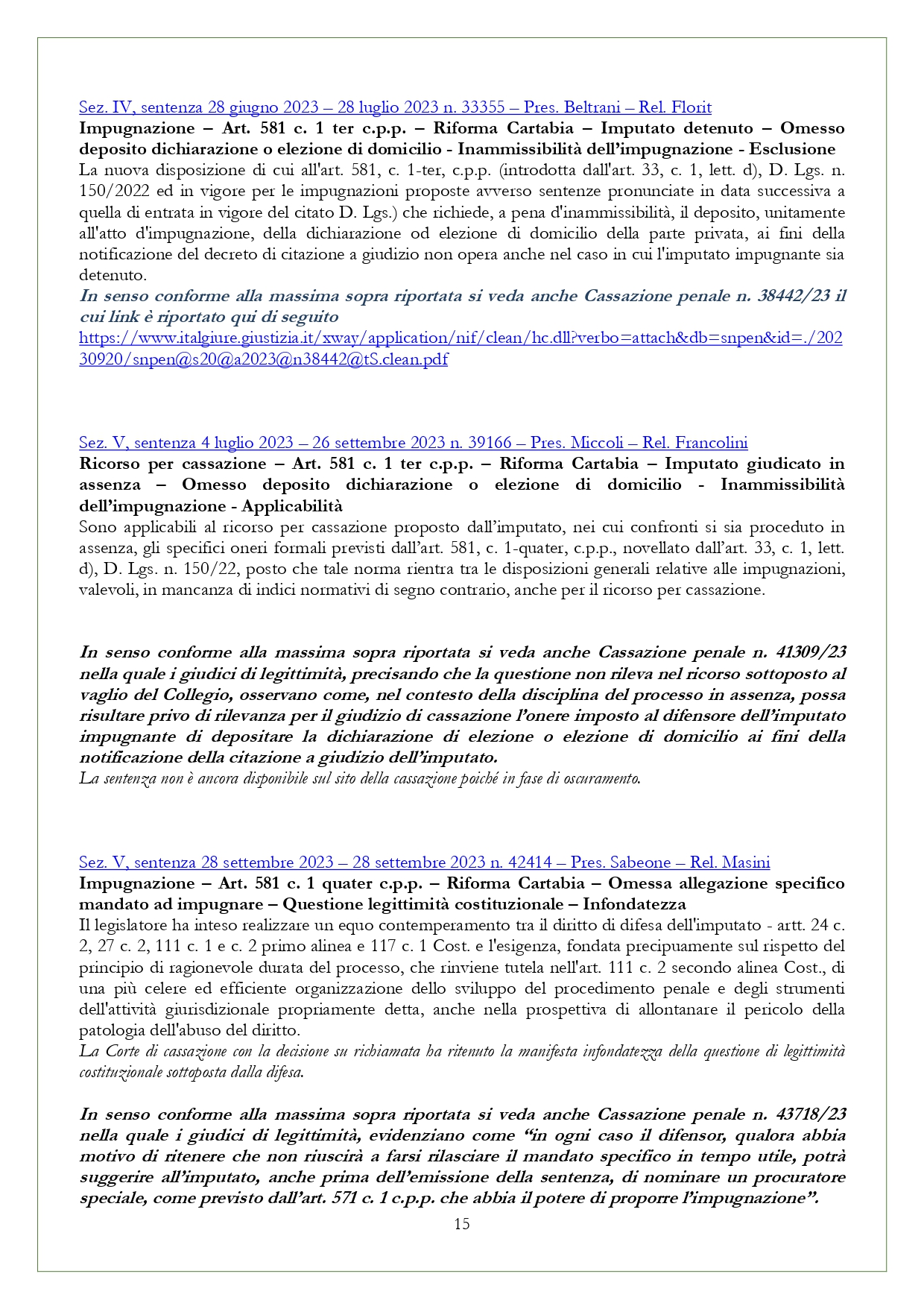 Sez. IV, sentenza 28 giugno 2023 – 28 luglio 2023 n. 33355 – Pres. Beltrani – Rel. Florit
Impugnazione – Art. 581 c. 1 ter c.p.p. – Riforma Cartabia – Imputato detenuto – Omesso deposito dichiarazione o elezione di domicilio - Inammissibilità dell'impugnazione - Esclusione
La nuova disposizione di cui all'art. 581, c. 1-ter, c.p.p. (introdotta dall'art. 33, c. 1, lett. d), D. Lgs. n. 150/2022 ed in vigore per le impugnazioni proposte avverso sentenze pronunciate in data successiva a quella di entrata in vigore del citato D. Lgs.) che richiede, a pena d'inammissibilità, il deposito, unitamente all'atto d'impugnazione, della dichiarazione od elezione di domicilio della parte privata, ai fini della notificazione del decreto di citazione a giudizio non opera anche nel caso in cui l'imputato impugnante sia detenuto.
In senso conforme alla massima sopra riportata si veda anche Cassazione penale n. 38442/23 il cui link è riportato qui di seguito
https://www.italgiure.giustizia.it/xway/application/nif/clean/hc.dll?verbo=attach&db=snpen&id=./20230920/snpen@s20@a2023@n38442@tS.clean.pdf

Sez. V, sentenza 4 luglio 2023 – 26 settembre 2023 n. 39166 – Pres. Miccoli – Rel. Francolini
Ricorso per cassazione – Art. 581 c. 1 ter c.p.p. – Riforma Cartabia – Imputato giudicato in assenza – Omesso deposito dichiarazione o elezione di domicilio - Inammissibilità dell'impugnazione - Applicabilità
Sono applicabili al ricorso per cassazione proposto dall'imputato, nei cui confronti si sia proceduto in assenza, gli specifici oneri formali previsti dall'art. 581, c. 1-quater, c.p.p., novellato dall'art. 33, c. 1, lett. d), D. Lgs. n. 150/22, posto che tale norma rientra tra le disposizioni generali relative alle impugnazioni, valevoli, in mancanza di indici normativi di segno contrario, anche per il ricorso per cassazione.

In senso conforme alla massima sopra riportata si veda anche Cassazione penale n. 41309/23 nella quale i giudici di legittimità, precisando che la questione non rileva nel ricorso sottoposto al vaglio del Collegio, osservano come, nel contesto della disciplina del processo in assenza, possa risultare privo di rilevanza per il giudizio di cassazione l'onere imposto al difensore dell'imputato impugnante di depositare la dichiarazione di elezione o elezione di domicilio ai fini della notificazione della citazione a giudizio dell'imputato.
La sentenza non è ancora disponibile sul sito della cassazione poiché in fase di oscuramento.

Sez. V, sentenza 28 settembre 2023 – 28 settembre 2023 n. 42414 – Pres. Sabeone – Rel. Masini
Impugnazione – Art. 581 c. 1 quater c.p.p. – Riforma Cartabia – Omessa allegazione specifico mandato ad impugnare – Questione legittimità costituzionale – Infondatezza
Il legislatore ha inteso realizzare un equo contemperamento tra il diritto di difesa dell'imputato - artt. 24 c. 2, 27 c. 2, 111 c. 1 e c. 2 primo alinea e 117 c. 1 Cost. e l'esigenza, fondata precipuamente sul rispetto del principio di ragionevole durata del processo, che rinviene tutela nell'art. 111 c. 2 secondo alinea Cost., di una più celere ed efficiente organizzazione dello sviluppo del procedimento penale e degli strumenti dell'attività giurisdizionale propriamente detta, anche nella prospettiva di allontanare il pericolo della patologia dell'abuso del diritto.
La Corte di cassazione con la decisione su richiamata ha ritenuto la manifesta infondatezza della questione di legittimità costituzionale sottoposta dalla difesa.

In senso conforme alla massima sopra riportata si veda anche Cassazione penale n. 43718/23 nella quale i giudici di legittimità, evidenziano come "in ogni caso il difensor, qualora abbia motivo di ritenere che non riuscirà a farsi rilasciare il mandato specifico in tempo utile, potrà suggerire all'imputato, anche prima dell'emissione della sentenza, di nominare un procuratore speciale, come previsto dall'art. 571 c. 1 c.p.p. che abbia il potere di proporre l'impugnazione".

15